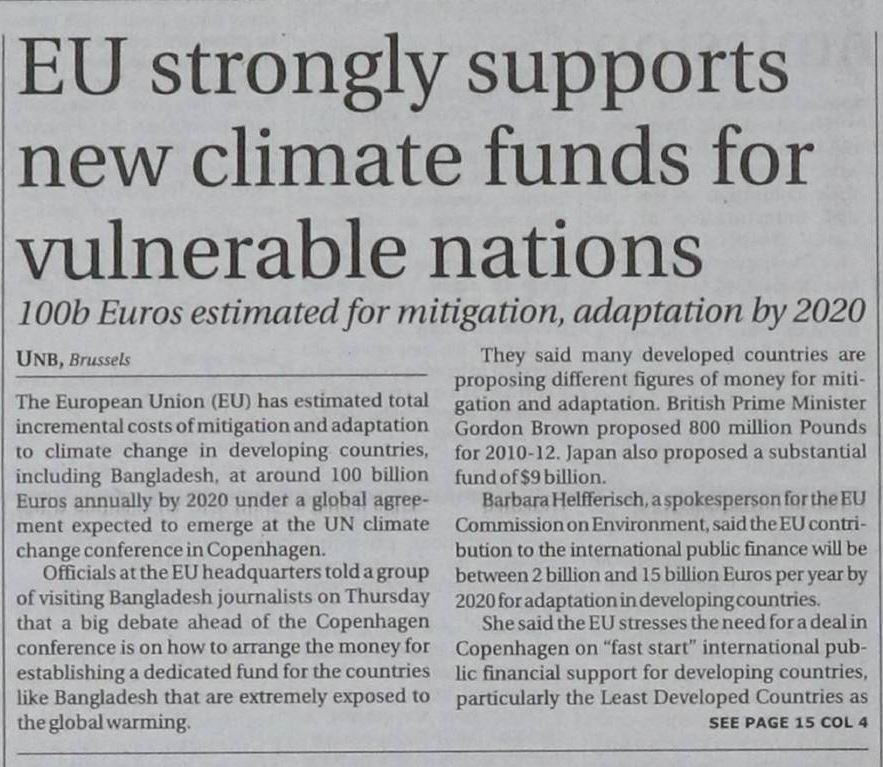 EU strongly supports new climate funds for vulnerable nations

100b Euros estimated for mitigation, adaptation by 2020

UNB, Brussels

The European Union (EU) has estimated total incremental costs of mitigation and adaptation to climate change in developing countries, including Bangladesh, at around 100 billion Euros annually by 2020 under a global agreement expected to emerge at the UN climate change conference in Copenhagen.

Officials at the EU headquarters told a group of visiting Bangladesh journalists on Thursday that a big debate ahead of the Copenhagen conference is on how to arrange the money for establishing a dedicated fund for the countries like Bangladesh that are extremely exposed to the global warming.

They said many developed countries are proposing different figures of money for mitigation and adaptation. British Prime Minister Gordon Brown proposed 800 million Pounds for 2010-12. Japan also proposed a substantial fund of $9 billion.

Barbara Helfferisch, a spokesperson for the EU Commission on Environment, said the EU contribution to the international public finance will be between 2 billion and 15 billion Euros per year by 2020 for adaptation in developing countries.

She said the EU stresses the need for a deal in Copenhagen on "fast start" international public financial support for developing countries, particularly the Least Developed Countries as

SEE PAGE 15 COL 4